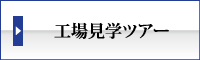 工場見学ツアー